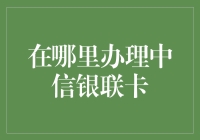 在哪里办理中信银联卡